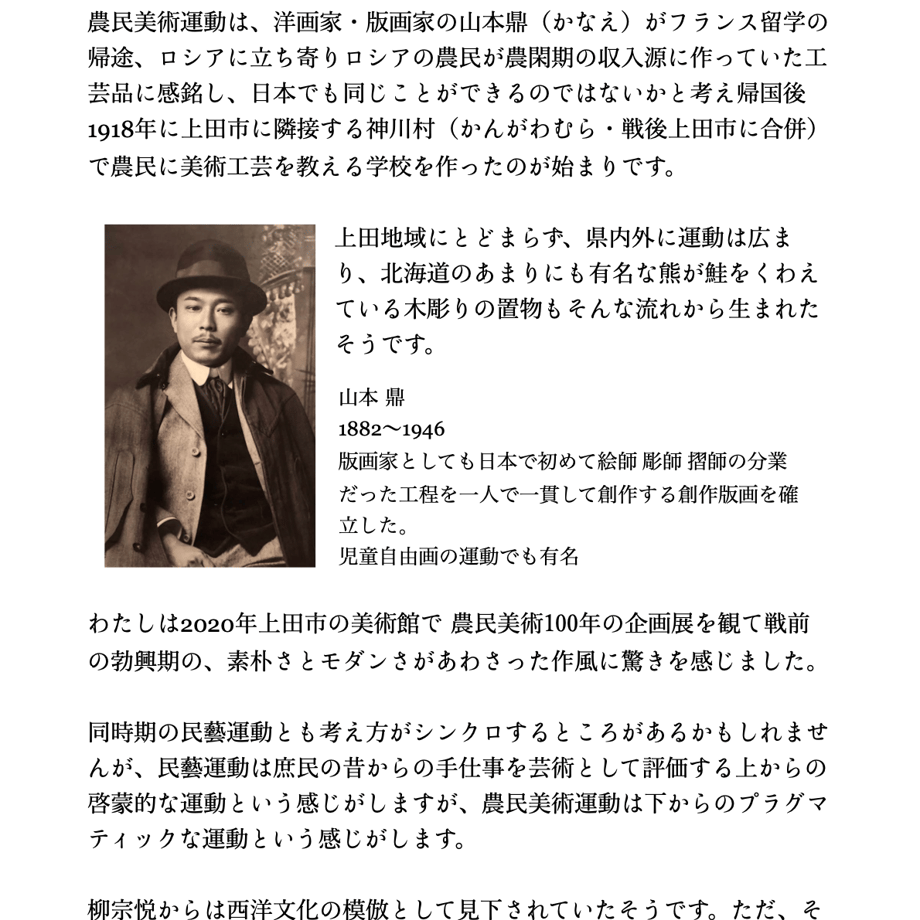 農民美術運動は、洋画家・版画家の山本鼎（かなえ）がフランス留学の帰途、ロシアに立ち寄りロシアの農民が農閑期の収入源に作っていた工芸品に感銘し、日本でも同じことができるのではないかと考え帰国後1918年に上田市に隣接する神川村（かんがわむら・戦後上田市に合併）で農民に美術工芸を教える学校を作ったのが始まりです。

上田地域にとどまらず、県内外に運動は広まり、北海道のあまりにも有名な熊が鮭をくわえている木彫りの置物もそんな流れから生まれたそうです。

山本 鼎
1882〜1946
版画家としても日本で初めて絵師 彫師 摺師の分業だった工程を一人で一貫して創作する創作版画を確立した。
児童自由画の運動でも有名

わたしは2020年上田市の美術館で 農民美術100年の企画展を観て戦前の勃興期の、素朴さとモダンさがあわさった作風に驚きを感じました。

同時期の民藝運動とも考え方がシンクロするところがあるかもしれませんが、民藝運動は庶民の昔からの手仕事を芸術として評価する上からの啓蒙的な運動という感じがしますが、農民美術運動は下からのプラグマティックな運動という感じがします。

柳宗悦からは西洋文化の模倣として見下されていたそうです。ただ、そ